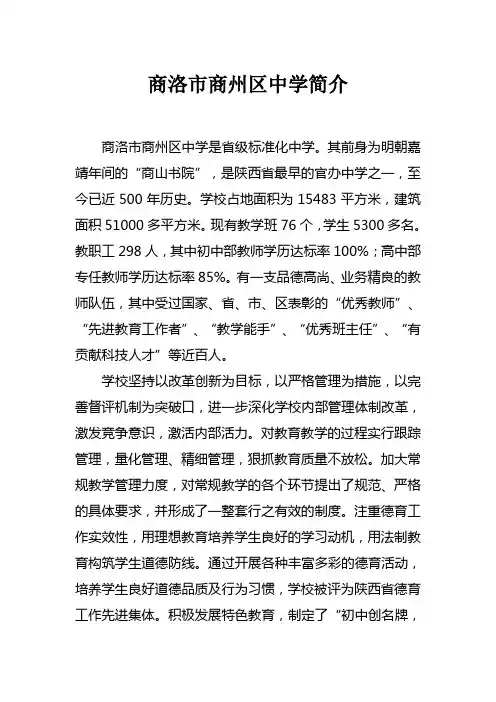 商洛市商州区中学简介

商洛市商州区中学是省级标准化中学。其前身为明朝嘉靖年间的“商山书院”，是陕西省最早的官办中学之一，至今已近 500 年历史。学校占地面积为 15483 平方米，建筑面积 51000 多平方米。现有教学班 76 个，学生 5300 多名。教职工 298 人，其中初中部教师学历达标率 100%；高中部专任教师学历达标率 85%。有一支品德高尚、业务精良的教师队伍，其中受过国家、省、市、区表彰的“优秀教师”、“先进教育工作者”、“教学能手”、“优秀班主任”、“有贡献科技人才”等近百人。

学校坚持以改革创新为目标，以严格管理为措施，以完善督评机制为突破口，进一步深化学校内部管理体制改革，激发竞争意识，激活内部活力。对教育教学的过程实行跟踪管理，量化管理、精细管理，狠抓教育质量不放松。加大常规教学管理力度，对常规教学的各个环节提出了规范、严格的具体要求，并形成了一整套行之有效的制度。注重德育工作实效性，用理想教育培养学生良好的学习动机，用法制教育构筑学生道德防线。通过开展各种丰富多彩的德育活动，培养学生良好道德品质及行为习惯，学校被评为陕西省德育工作先进集体。积极发展特色教育，制定了“初中创名牌，